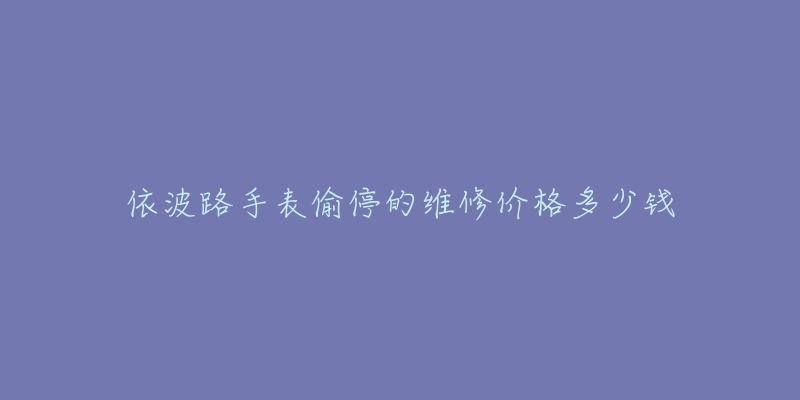 依波路手表偷停的维修价格多少钱